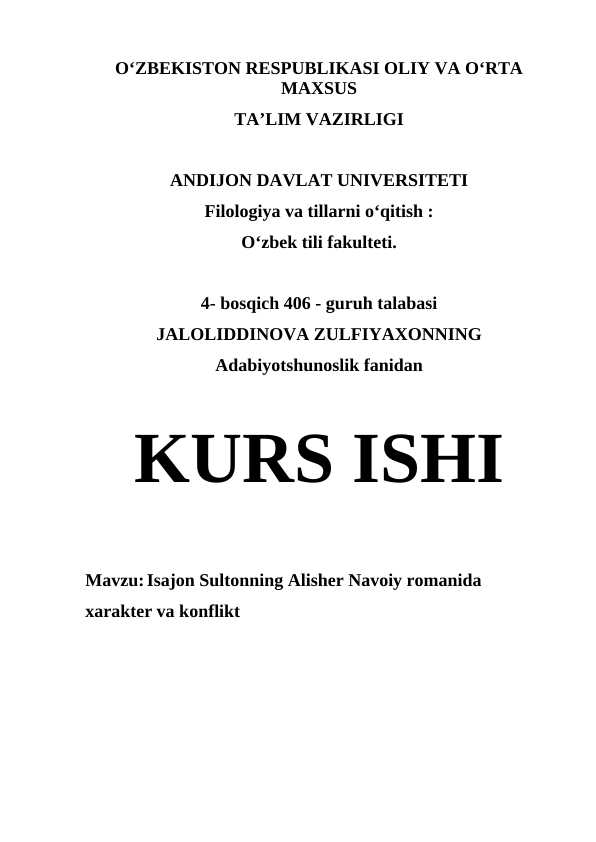 O‘ZBEKISTON RESPUBLIKASI OLIY VA O‘RTA MAXSUS

TA’LIM VAZIRLIGI

ANDIJON DAVLAT UNIVERSITETI
Filologiya va tillarni o‘qitish :
O‘zbek tili fakulteti.

4- bosqich 406 - guruh talabasi
JALOLIDDINOVA ZULFIYAXONNING
Adabiyotshunoslik fanidan

KURS ISHI

Mavzu: Isajon Sultonning Alisher Navoiy romanida xarakter va konflikt